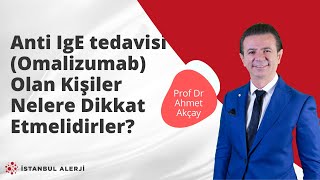 Anti IgE tedavisi (Omalizumab) Olan Kişiler Nelere Dikkat Etmelidirler?

Prof Dr Ahmet Akçay

İSTANBUL ALERJİ